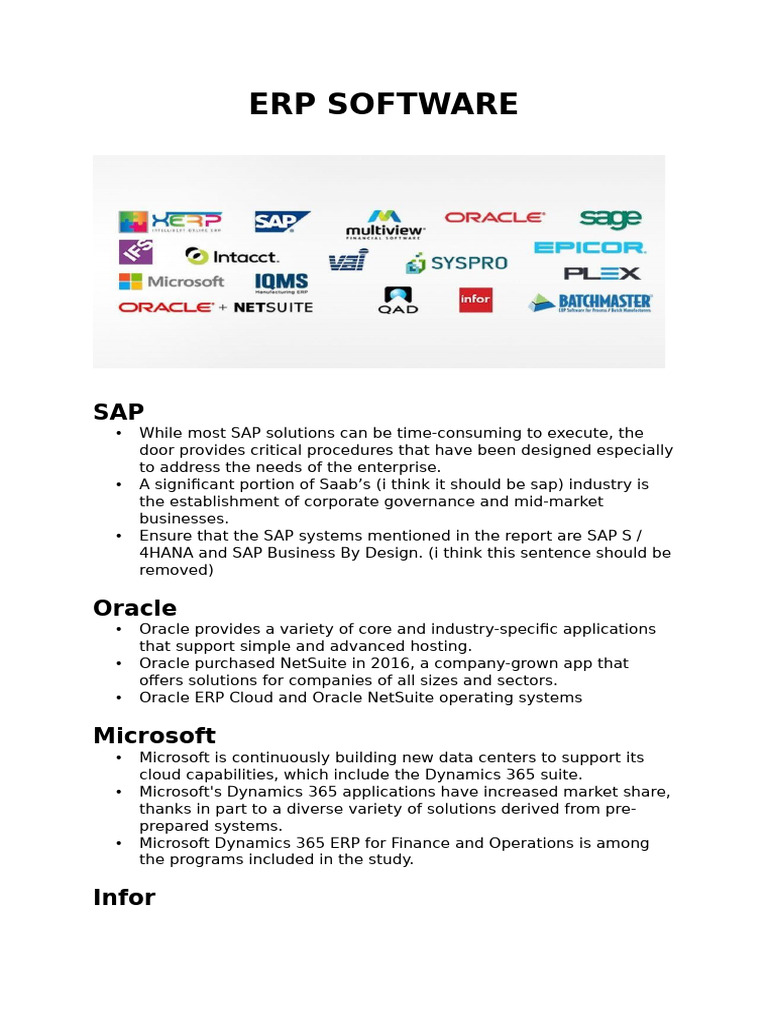 ERP SOFTWARE

XERP INTELLIGENT ONLINE ERP
SAP
multiview FINANCIAL SOFTWARE
ORACLE
sage
IFS
Intacct.
vai
SYSPRO
EPICOR
PLEX
Microsoft
IQMS Manufacturing ERP
ORACLE + NETSUITE
QAD
infor
BATCHMASTER ERP Software for Process / Batch Manufacturers

SAP
• While most SAP solutions can be time-consuming to execute, the door provides critical procedures that have been designed especially to address the needs of the enterprise.
• A significant portion of Saab's (i think it should be sap) industry is the establishment of corporate governance and mid-market businesses.
• Ensure that the SAP systems mentioned in the report are SAP S / 4HANA and SAP Business By Design. (i think this sentence should be removed)

Oracle
• Oracle provides a variety of core and industry-specific applications that support simple and advanced hosting.
• Oracle purchased NetSuite in 2016, a company-grown app that offers solutions for companies of all sizes and sectors.
• Oracle ERP Cloud and Oracle NetSuite operating systems

Microsoft
• Microsoft is continuously building new data centers to support its cloud capabilities, which include the Dynamics 365 suite.
• Microsoft's Dynamics 365 applications have increased market share, thanks in part to a diverse variety of solutions derived from pre-prepared systems.
• Microsoft Dynamics 365 ERP for Finance and Operations is among the programs included in the study.

Infor